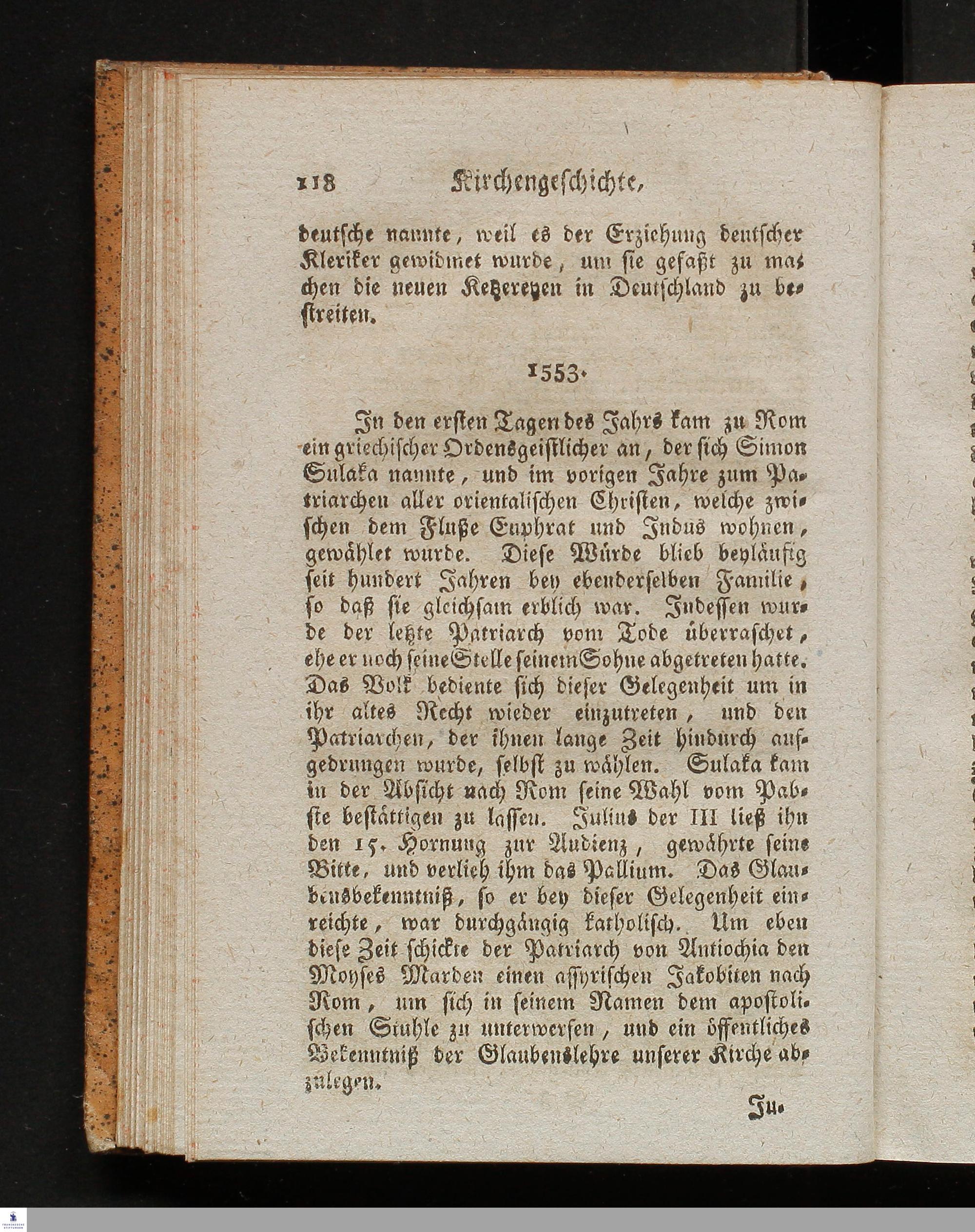 118 Kirchengeschichte,

deutsche nannte, weil es der Erziehung deutscher Kleriker gewidmet wurde, um sie gefaßt zu machen die neuen Ketzereyen in Deutschland zu bestreiten.

1553.

In den ersten Tagen des Jahrs kam zu Rom ein griechischer Ordensgeistlicher an, der sich Simon Sulaka nannte, und im vorigen Jahre zum Patriarchen aller orientalischen Christen, welche zwischen dem Fluße Euphrat und Indus wohnen, gewählet wurde. Diese Würde blieb beyläufig seit hundert Jahren bey ebenderselben Familie, so daß sie gleichsam erblich war. Indessen wurde der letzte Patriarch vom Tode überraschet, ehe er noch seine Stelle seinem Sohne abgetreten hatte. Das Volk bediente sich dieser Gelegenheit um in ihr altes Recht wieder einzutreten, und den Patriarchen, der ihnen lange Zeit hindurch aufgedrungen wurde, selbst zu wählen. Sulaka kam in der Absicht nach Rom seine Wahl vom Pabste bestättigen zu lassen. Julius der III ließ ihn den 15. Hornung zur Audienz, gewährte seine Bitte, und verlieh ihm das Pallium. Das Glaubensbekenntniß, so er bey dieser Gelegenheit einreichte, war durchgängig katholisch. Um eben diese Zeit schickte der Patriarch von Antiochia den Moyses Marden einen assyrischen Jakobiten nach Rom, um sich in seinem Namen dem apostolischen Stuhle zu unterwerfen, und ein öffentliches Bekenntniß der Glaubenslehre unserer Kirche abzulegen.

Ju.